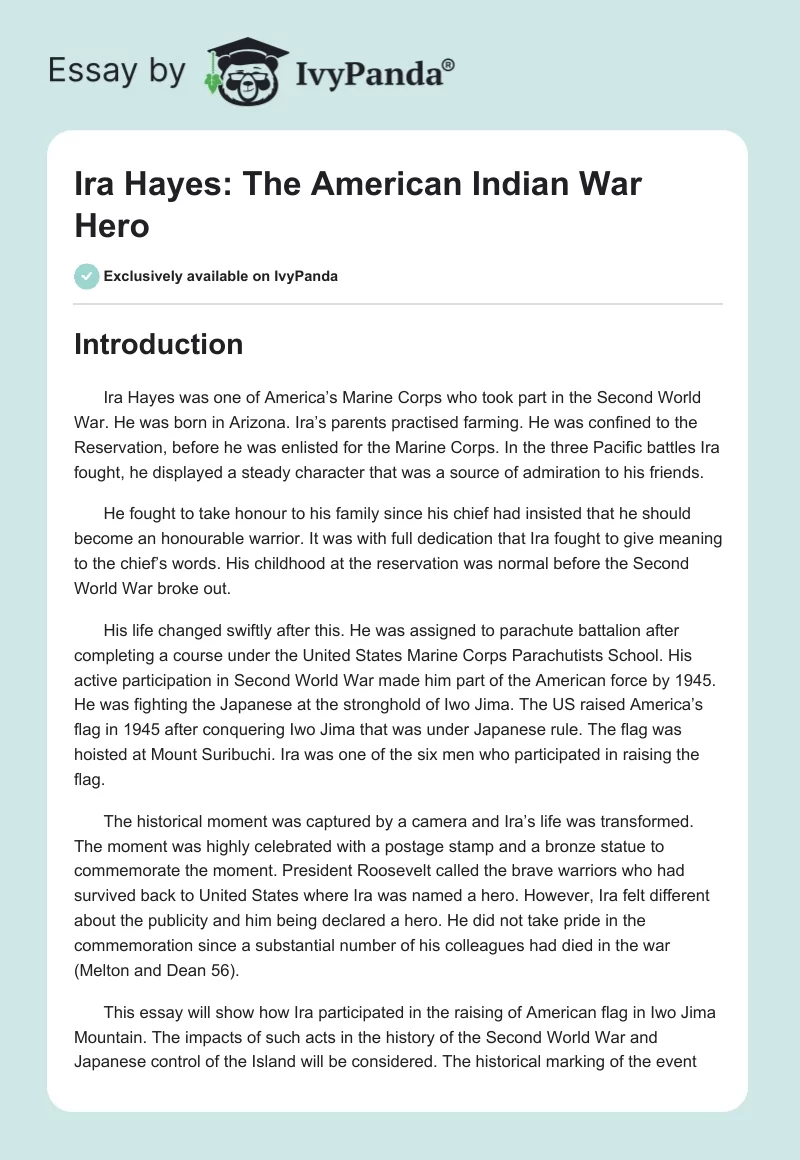 Essay by IvyPanda®

Ira Hayes: The American Indian War Hero

Exclusively available on IvyPanda

Introduction

Ira Hayes was one of America's Marine Corps who took part in the Second World War. He was born in Arizona. Ira's parents practised farming. He was confined to the Reservation, before he was enlisted for the Marine Corps. In the three Pacific battles Ira fought, he displayed a steady character that was a source of admiration to his friends.

He fought to take honour to his family since his chief had insisted that he should become an honourable warrior. It was with full dedication that Ira fought to give meaning to the chief's words. His childhood at the reservation was normal before the Second World War broke out.

His life changed swiftly after this. He was assigned to parachute battalion after completing a course under the United States Marine Corps Parachutists School. His active participation in Second World War made him part of the American force by 1945. He was fighting the Japanese at the stronghold of Iwo Jima. The US raised America's flag in 1945 after conquering Iwo Jima that was under Japanese rule. The flag was hoisted at Mount Suribuchi. Ira was one of the six men who participated in raising the flag.

The historical moment was captured by a camera and Ira's life was transformed. The moment was highly celebrated with a postage stamp and a bronze statue to commemorate the moment. President Roosevelt called the brave warriors who had survived back to United States where Ira was named a hero. However, Ira felt different about the publicity and him being declared a hero. He did not take pride in the commemoration since a substantial number of his colleagues had died in the war (Melton and Dean 56).

This essay will show how Ira participated in the raising of American flag in Iwo Jima Mountain. The impacts of such acts in the history of the Second World War and Japanese control of the Island will be considered. The historical marking of the event